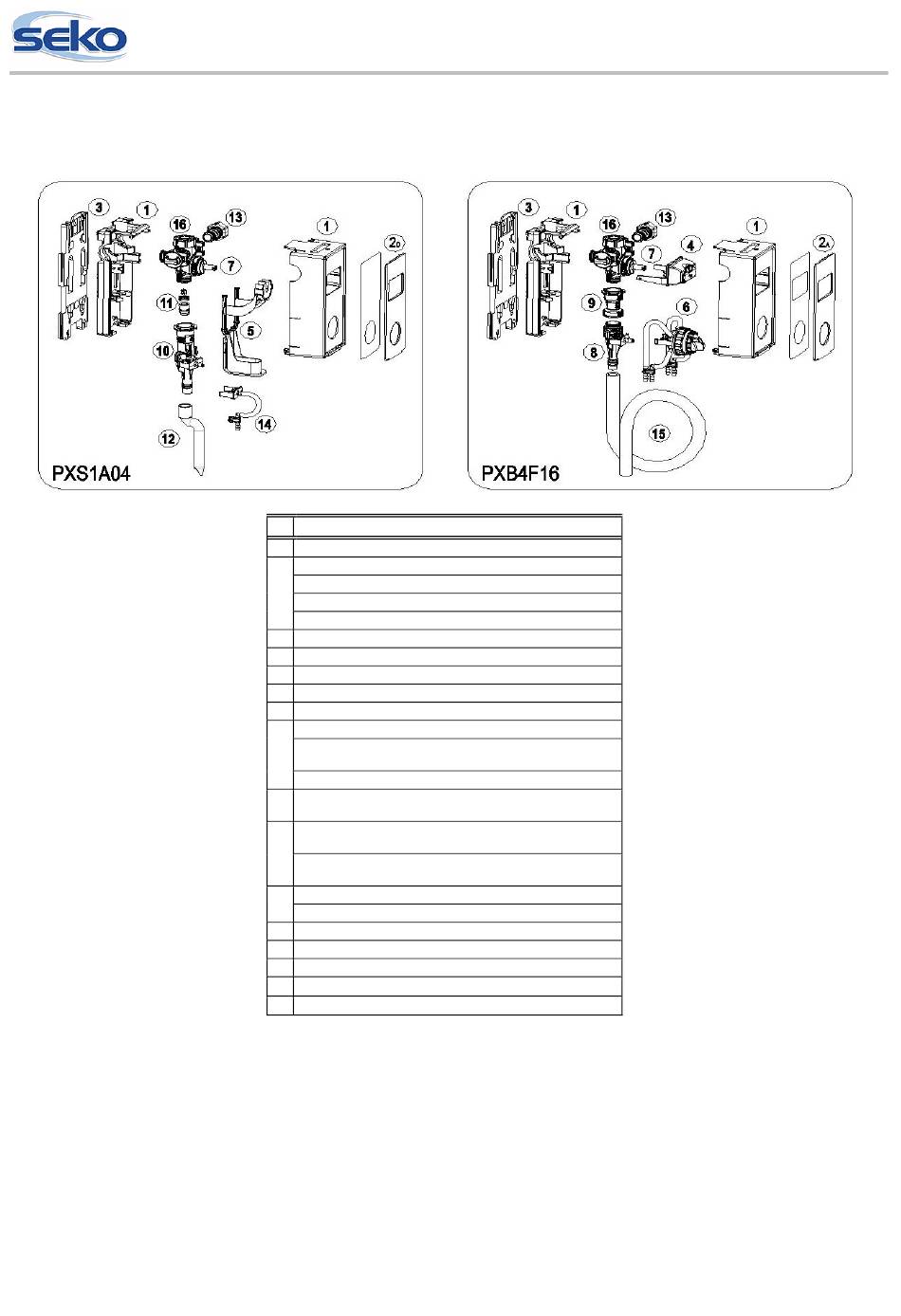 seko

3
1
16
13
1
2D
7
11
5
10
14
12
PXS1A04

3
1
16
13
4
1
2A
7
9
6
8
15
PXB4F16